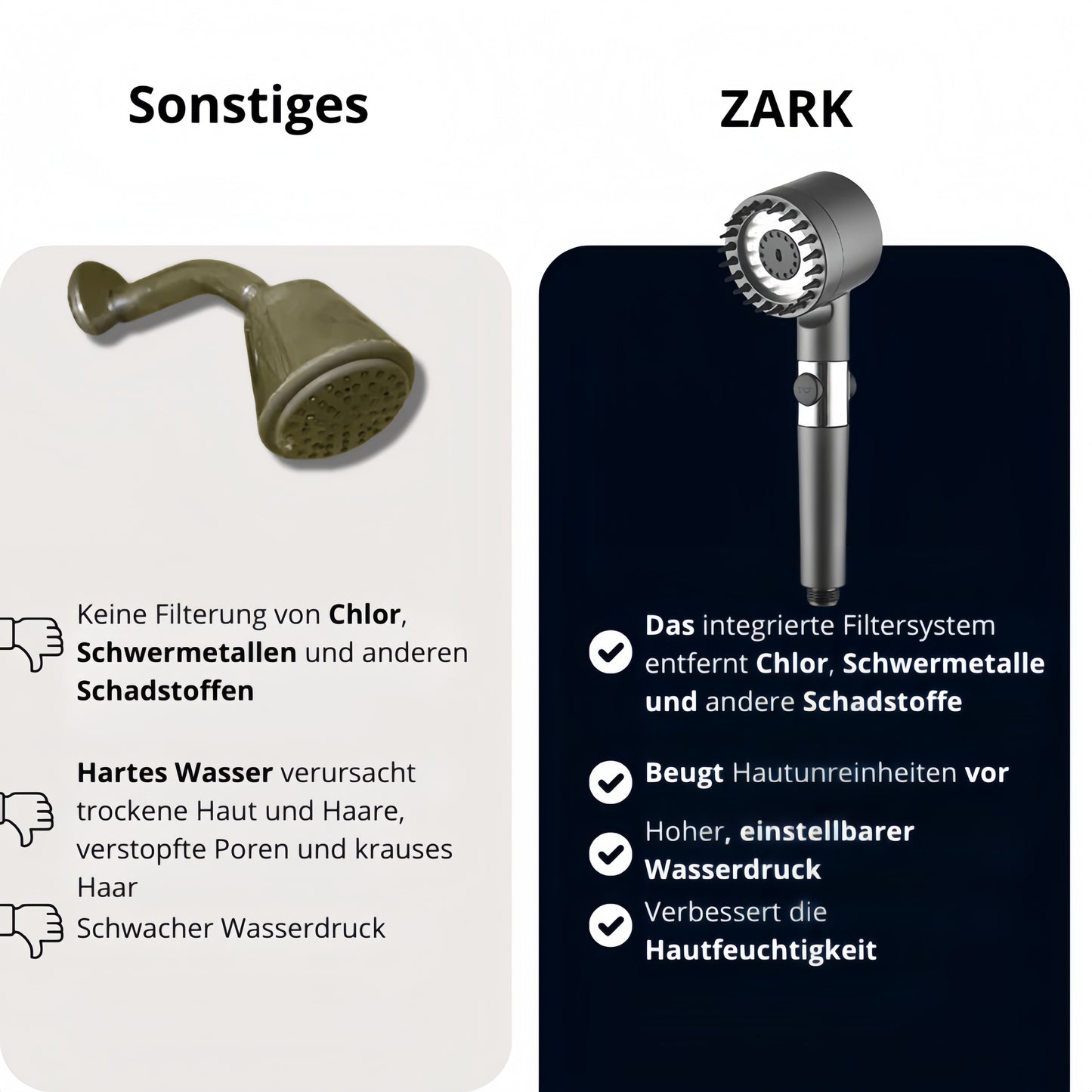 Sonstiges

Keine Filterung von Chlor, Schwermetallen und anderen Schadstoffen

Hartes Wasser verursacht trockene Haut und Haare, verstopfte Poren und krauses Haar

Schwacher Wasserdruck

ZARK

Das integrierte Filtersystem entfernt Chlor, Schwermetalle und andere Schadstoffe

Beugt Hautunreinheiten vor

Hoher, einstellbarer Wasserdruck

Verbessert die Hautfeuchtigkeit